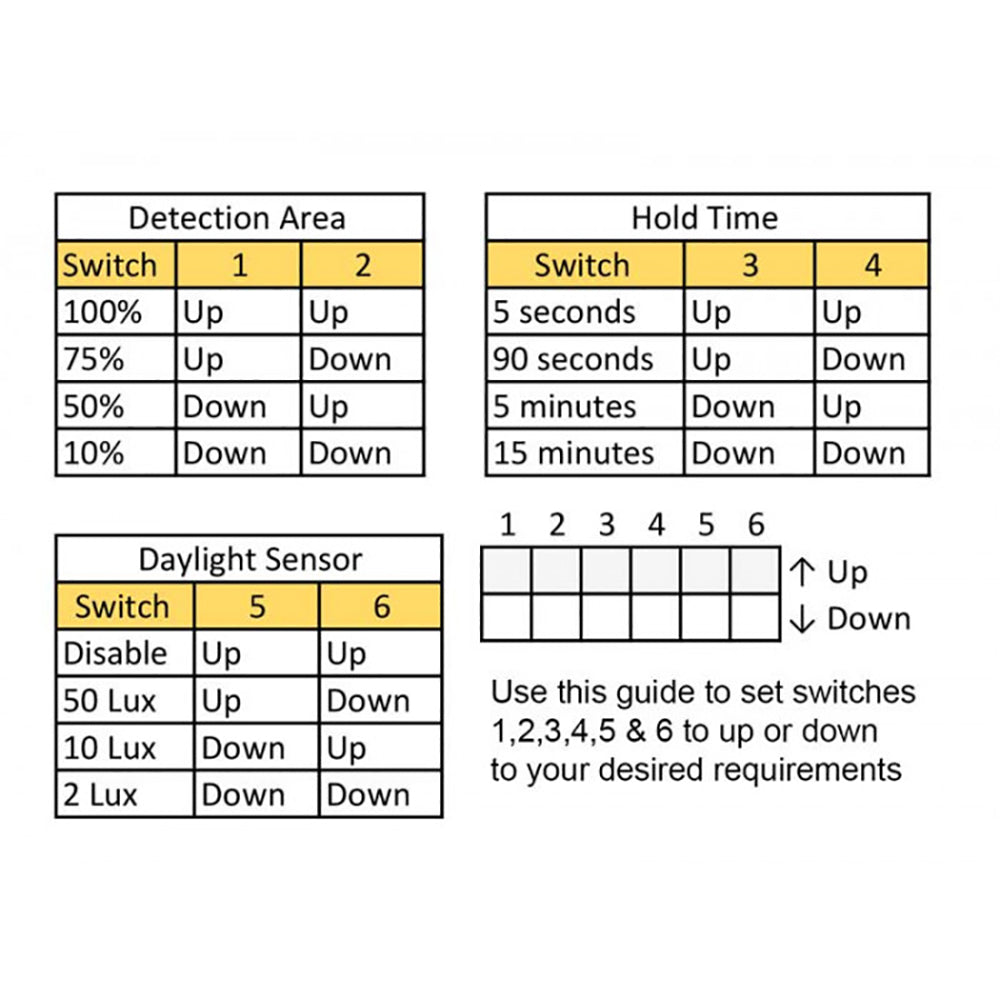 Detection Area

| Switch | 1 | 2 |
|---|---|---|
| 100% | Up | Up |
| 75% | Up | Down |
| 50% | Down | Up |
| 10% | Down | Down |

Hold Time

| Switch | 3 | 4 |
|---|---|---|
| 5 seconds | Up | Up |
| 90 seconds | Up | Down |
| 5 minutes | Down | Up |
| 15 minutes | Down | Down |

Daylight Sensor

| Switch | 5 | 6 |
|---|---|---|
| Disable | Up | Up |
| 50 Lux | Up | Down |
| 10 Lux | Down | Up |
| 2 Lux | Down | Down |

1 2 3 4 5 6

↑ Up
↓ Down

Use this guide to set switches 1,2,3,4,5 & 6 to up or down to your desired requirements